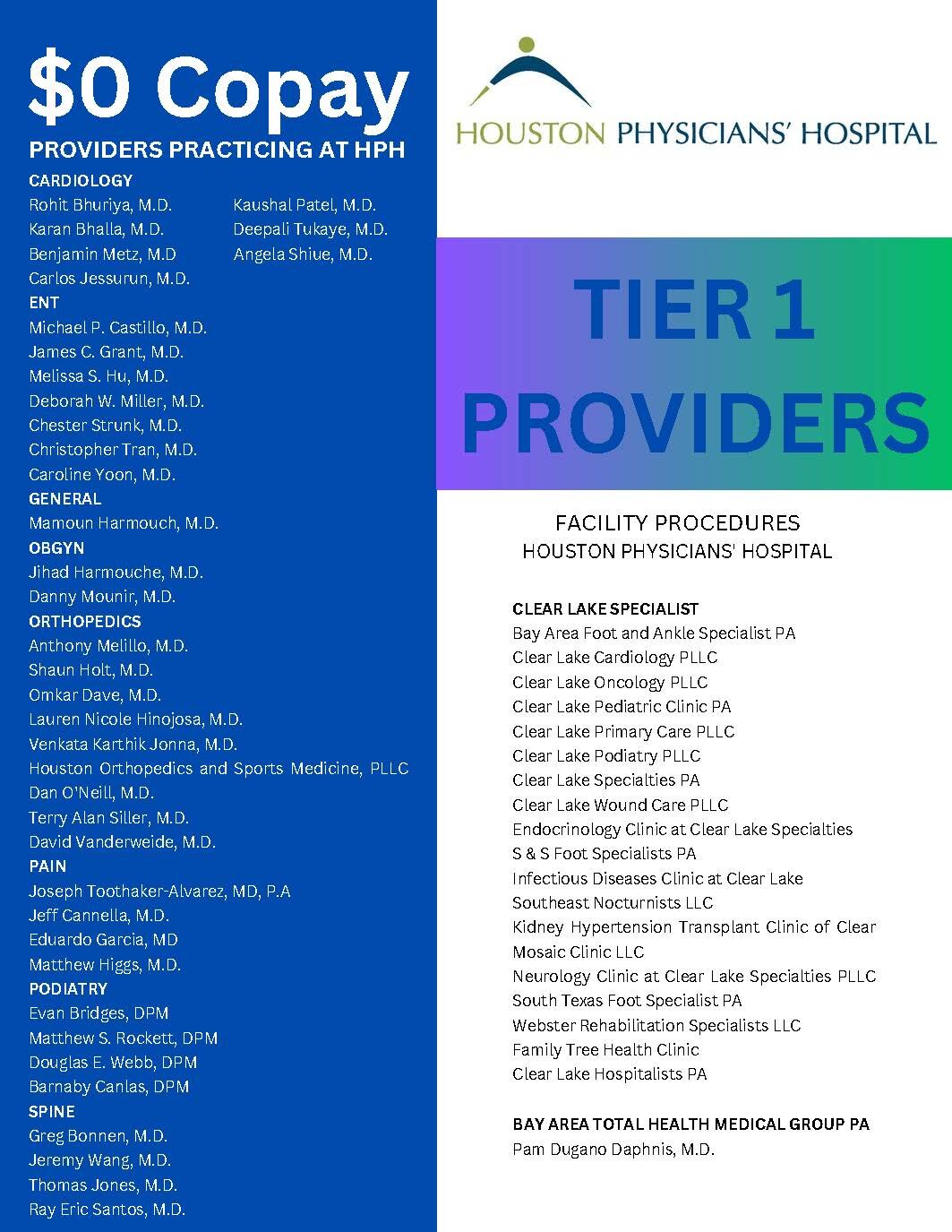 $0 Copay
PROVIDERS PRACTICING AT HPH

CARDIOLOGY
Rohit Bhuriya, M.D.
Karan Bhalla, M.D.
Benjamin Metz, M.D
Carlos Jessurun, M.D.
Kaushal Patel, M.D.
Deepali Tukaye, M.D.
Angela Shiue, M.D.

ENT
Michael P. Castillo, M.D.
James C. Grant, M.D.
Melissa S. Hu, M.D.
Deborah W. Miller, M.D.
Chester Strunk, M.D.
Christopher Tran, M.D.
Caroline Yoon, M.D.

GENERAL
Mamoun Harmouch, M.D.

OBGYN
Jihad Harmouche, M.D.
Danny Mounir, M.D.

ORTHOPEDICS
Anthony Melillo, M.D.
Shaun Holt, M.D.
Omkar Dave, M.D.
Lauren Nicole Hinojosa, M.D.
Venkata Karthik Jonna, M.D.
Houston Orthopedics and Sports Medicine, PLLC
Dan O'Neill, M.D.
Terry Alan Siller, M.D.
David Vanderweide, M.D.

PAIN
Joseph Toothaker-Alvarez, MD, P.A
Jeff Cannella, M.D.
Eduardo Garcia, MD
Matthew Higgs, M.D.

PODIATRY
Evan Bridges, DPM
Matthew S. Rockett, DPM
Douglas E. Webb, DPM
Barnaby Canlas, DPM

SPINE
Greg Bonnen, M.D.
Jeremy Wang, M.D.
Thomas Jones, M.D.
Ray Eric Santos, M.D.

HOUSTON PHYSICIANS' HOSPITAL

TIER 1
PROVIDERS

FACILITY PROCEDURES
HOUSTON PHYSICIANS' HOSPITAL

CLEAR LAKE SPECIALIST
Bay Area Foot and Ankle Specialist PA
Clear Lake Cardiology PLLC
Clear Lake Oncology PLLC
Clear Lake Pediatric Clinic PA
Clear Lake Primary Care PLLC
Clear Lake Podiatry PLLC
Clear Lake Specialties PA
Clear Lake Wound Care PLLC
Endocrinology Clinic at Clear Lake Specialties
S & S Foot Specialists PA
Infectious Diseases Clinic at Clear Lake
Southeast Nocturnists LLC
Kidney Hypertension Transplant Clinic of Clear
Mosaic Clinic LLC
Neurology Clinic at Clear Lake Specialties PLLC
South Texas Foot Specialist PA
Webster Rehabilitation Specialists LLC
Family Tree Health Clinic
Clear Lake Hospitalists PA

BAY AREA TOTAL HEALTH MEDICAL GROUP PA
Pam Dugano Daphnis, M.D.